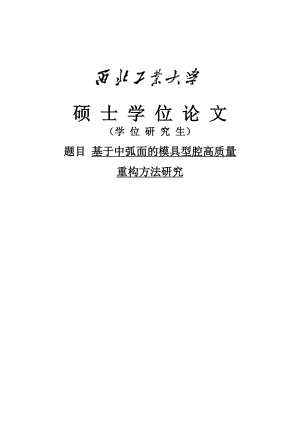 西北工业大学

硕士学位论文

（学位研究生）

题目 基于中弧面的模具型腔高质量重构方法研究